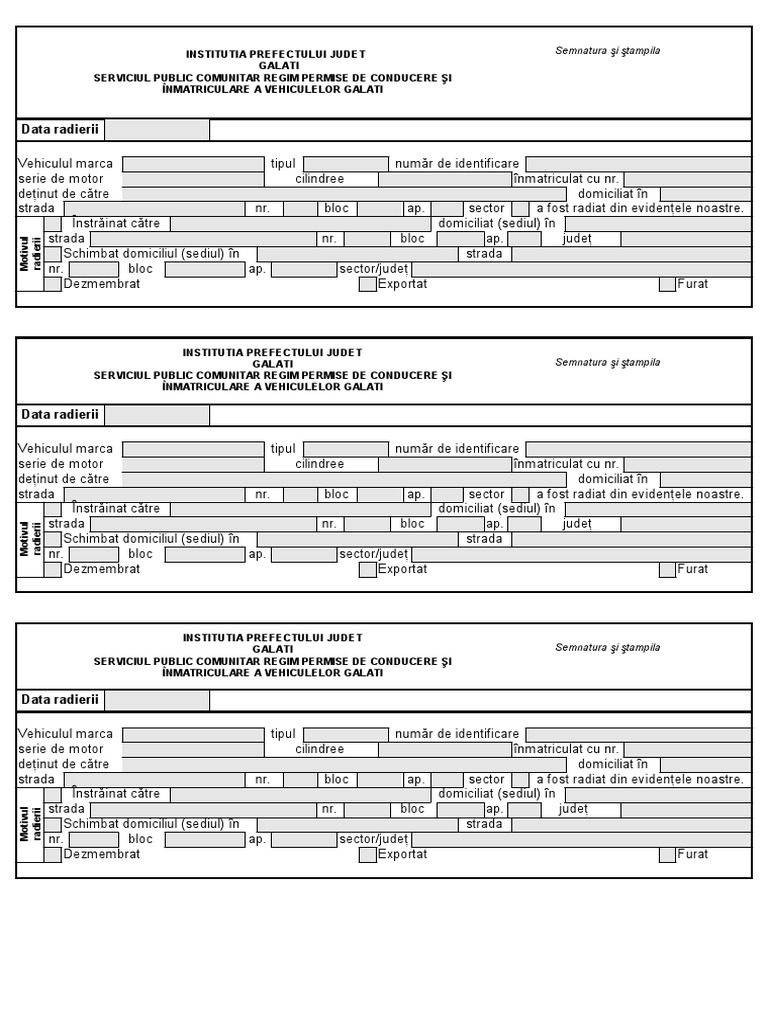 INSTITUTIA PREFECTULUI JUDET
GALATI
SERVICIUL PUBLIC COMUNITAR REGIM PERMISE DE CONDUCERE ŞI ÎNMATRICULARE A VEHICULELOR GALATI

Semnatura şi ştampila

Data radierii

Vehiculul marca tipul număr de identificare
serie de motor cilindree înmatriculat cu nr.
deţinut de către domiciliat în
strada nr. bloc ap. sector a fost radiat din evidenţele noastre.

Motivul radierii
Înstrăinat către domiciliat (sediul) în
strada nr. bloc ap. judeţ
Schimbat domiciliul (sediul) în strada
nr. bloc ap. sector/judeţ
Dezmembrat Exportat Furat

INSTITUTIA PREFECTULUI JUDET
GALATI
SERVICIUL PUBLIC COMUNITAR REGIM PERMISE DE CONDUCERE ŞI ÎNMATRICULARE A VEHICULELOR GALATI

Semnatura şi ştampila

Data radierii

Vehiculul marca tipul număr de identificare
serie de motor cilindree înmatriculat cu nr.
deţinut de către domiciliat în
strada nr. bloc ap. sector a fost radiat din evidenţele noastre.

Motivul radierii
Înstrăinat către domiciliat (sediul) în
strada nr. bloc ap. judeţ
Schimbat domiciliul (sediul) în strada
nr. bloc ap. sector/judeţ
Dezmembrat Exportat Furat

INSTITUTIA PREFECTULUI JUDET
GALATI
SERVICIUL PUBLIC COMUNITAR REGIM PERMISE DE CONDUCERE ŞI ÎNMATRICULARE A VEHICULELOR GALATI

Semnatura şi ştampila

Data radierii

Vehiculul marca tipul număr de identificare
serie de motor cilindree înmatriculat cu nr.
deţinut de către domiciliat în
strada nr. bloc ap. sector a fost radiat din evidenţele noastre.

Motivul radierii
Înstrăinat către domiciliat (sediul) în
strada nr. bloc ap. judeţ
Schimbat domiciliul (sediul) în strada
nr. bloc ap. sector/judeţ
Dezmembrat Exportat Furat